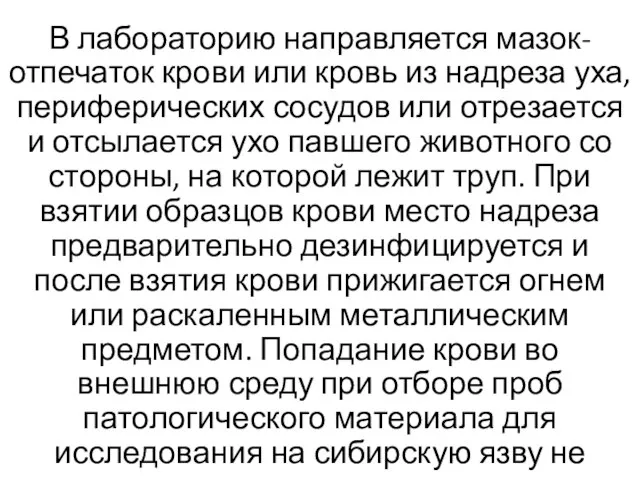 В лабораторию направляется мазок-отпечаток крови или кровь из надреза уха, периферических сосудов или отрезается и отсылается ухо павшего животного со стороны, на которой лежит труп. При взятии образцов крови место надреза предварительно дезинфицируется и после взятия крови прижигается огнем или раскаленным металлическим предметом. Попадание крови во внешнюю среду при отборе проб патологического материала для исследования на сибирскую язву не